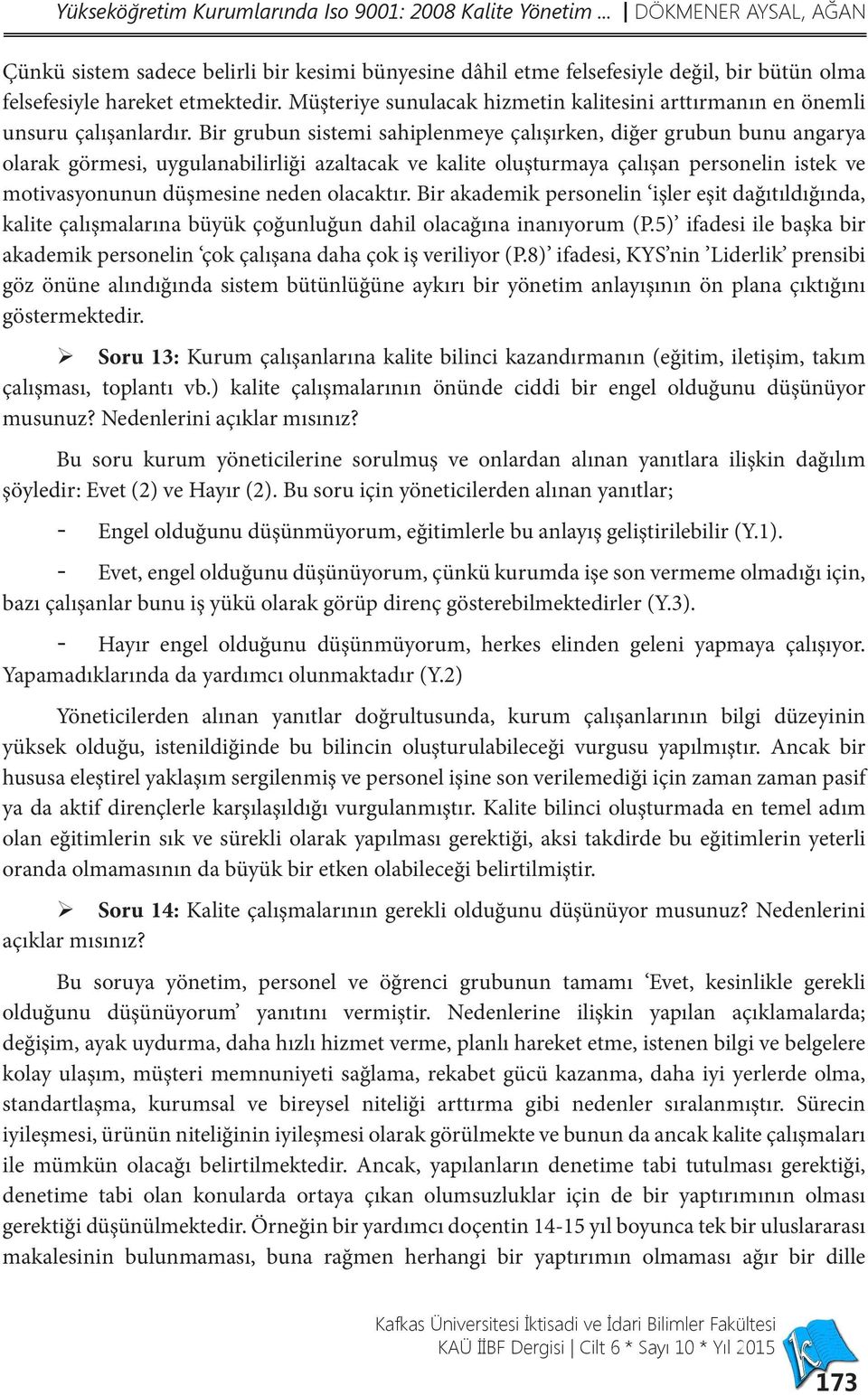 Yükseköğretim Kurumlarında Iso 9001: 2008 Kalite Yönetim ... | DÖKMENER AYSAL, AĞAN

Çünkü sistem sadece belirli bir kesimi bünyesine dâhil etme felsefesiyle değil, bir bütün olma felsefesiyle hareket etmektedir. Müşteriye sunulacak hizmetin kalitesini arttırmanın en önemli unsuru çalışanlardır. Bir grubun sistemi sahiplenmeye çalışırken, diğer grubun bunu angarya olarak görmesi, uygulanabilirliği azaltacak ve kalite oluşturmaya çalışan personelin istek ve motivasyonunun düşmesine neden olacaktır. Bir akademik personelin 'işler eşit dağıtıldığında, kalite çalışmalarına büyük çoğunluğun dahil olacağına inanıyorum (P.5)' ifadesi ile başka bir akademik personelin 'çok çalışana daha çok iş veriliyor (P.8)' ifadesi, KYS'nin 'Liderlik' prensibi göz önüne alındığında sistem bütünlüğüne aykırı bir yönetim anlayışının ön plana çıktığını göstermektedir.

➢ Soru 13: Kurum çalışanlarına kalite bilinci kazandırmanın (eğitim, iletişim, takım çalışması, toplantı vb.) kalite çalışmalarının önünde ciddi bir engel olduğunu düşünüyor musunuz? Nedenlerini açıklar mısınız?

Bu soru kurum yöneticilerine sorulmuş ve onlardan alınan yanıtlara ilişkin dağılım şöyledir: Evet (2) ve Hayır (2). Bu soru için yöneticilerden alınan yanıtlar;

- Engel olduğunu düşünmüyorum, eğitimlerle bu anlayış geliştirilebilir (Y.1).

- Evet, engel olduğunu düşünüyorum, çünkü kurumda işe son vermeme olmadığı için, bazı çalışanlar bunu iş yükü olarak görüp direnç gösterebilmektedirler (Y.3).

- Hayır engel olduğunu düşünmüyorum, herkes elinden geleni yapmaya çalışıyor. Yapamadıklarında da yardımcı olunmaktadır (Y.2)

Yöneticilerden alınan yanıtlar doğrultusunda, kurum çalışanlarının bilgi düzeyinin yüksek olduğu, istenildiğinde bu bilincin oluşturulabileceği vurgusu yapılmıştır. Ancak bir hususa eleştirel yaklaşım sergilenmiş ve personel işine son verilemediği için zaman zaman pasif ya da aktif dirençlerle karşılaşıldığı vurgulanmıştır. Kalite bilinci oluşturmada en temel adım olan eğitimlerin sık ve sürekli olarak yapılması gerektiği, aksi takdirde bu eğitimlerin yeterli oranda olmamasının da büyük bir etken olabileceği belirtilmiştir.

➢ Soru 14: Kalite çalışmalarının gerekli olduğunu düşünüyor musunuz? Nedenlerini açıklar mısınız?

Bu soruya yönetim, personel ve öğrenci grubunun tamamı 'Evet, kesinlikle gerekli olduğunu düşünüyorum' yanıtını vermiştir. Nedenlerine ilişkin yapılan açıklamalarda; değişim, ayak uydurma, daha hızlı hizmet verme, planlı hareket etme, istenen bilgi ve belgelere kolay ulaşım, müşteri memnuniyeti sağlama, rekabet gücü kazanma, daha iyi yerlerde olma, standartlaşma, kurumsal ve bireysel niteliği arttırma gibi nedenler sıralanmıştır. Sürecin iyileşmesi, ürünün niteliğinin iyileşmesi olarak görülmekte ve bunun da ancak kalite çalışmaları ile mümkün olacağı belirtilmektedir. Ancak, yapılanların denetime tabi tutulması gerektiği, denetime tabi olan konularda ortaya çıkan olumsuzluklar için de bir yaptırımının olması gerektiği düşünülmektedir. Örneğin bir yardımcı doçentin 14-15 yıl boyunca tek bir uluslararası makalesinin bulunmaması, buna rağmen herhangi bir yaptırımın olmaması ağır bir dille

Kafkas Üniversitesi İktisadi ve İdari Bilimler Fakültesi
KAÜ İİBF Dergisi | Cilt 6 * Sayı 10 * Yıl 2015

173